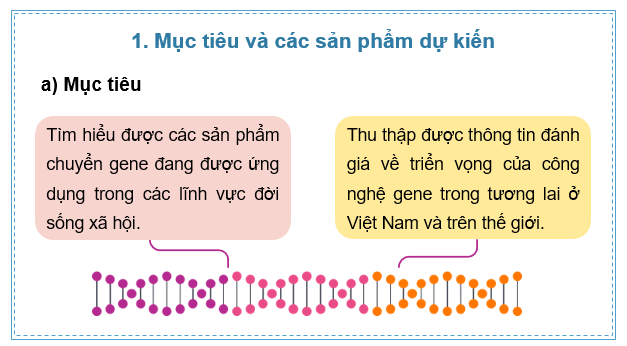 1. Mục tiêu và các sản phẩm dự kiến

a) Mục tiêu

Tìm hiểu được các sản phẩm chuyển gene đang được ứng dụng trong các lĩnh vực đời sống xã hội.

Thu thập được thông tin đánh giá về triển vọng của công nghệ gene trong tương lai ở Việt Nam và trên thế giới.